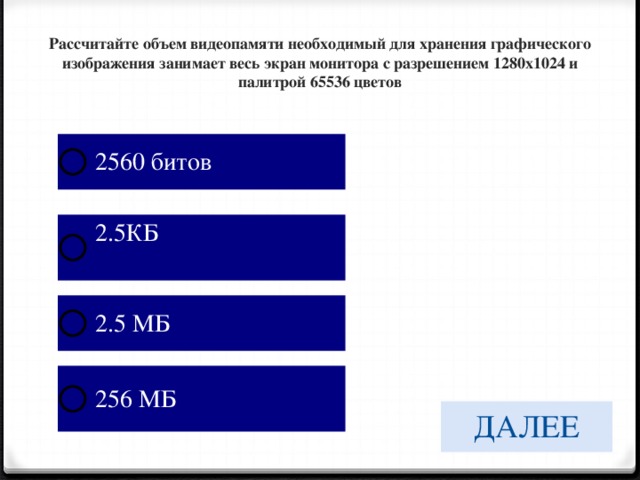 Рассчитайте объем видеопамяти необходимый для хранения графического изображения занимает весь экран монитора с разрешением 1280х1024 и палитрой 65536 цветов

2560 битов

2.5КБ

2.5 МБ

256 МБ

ДАЛЕЕ